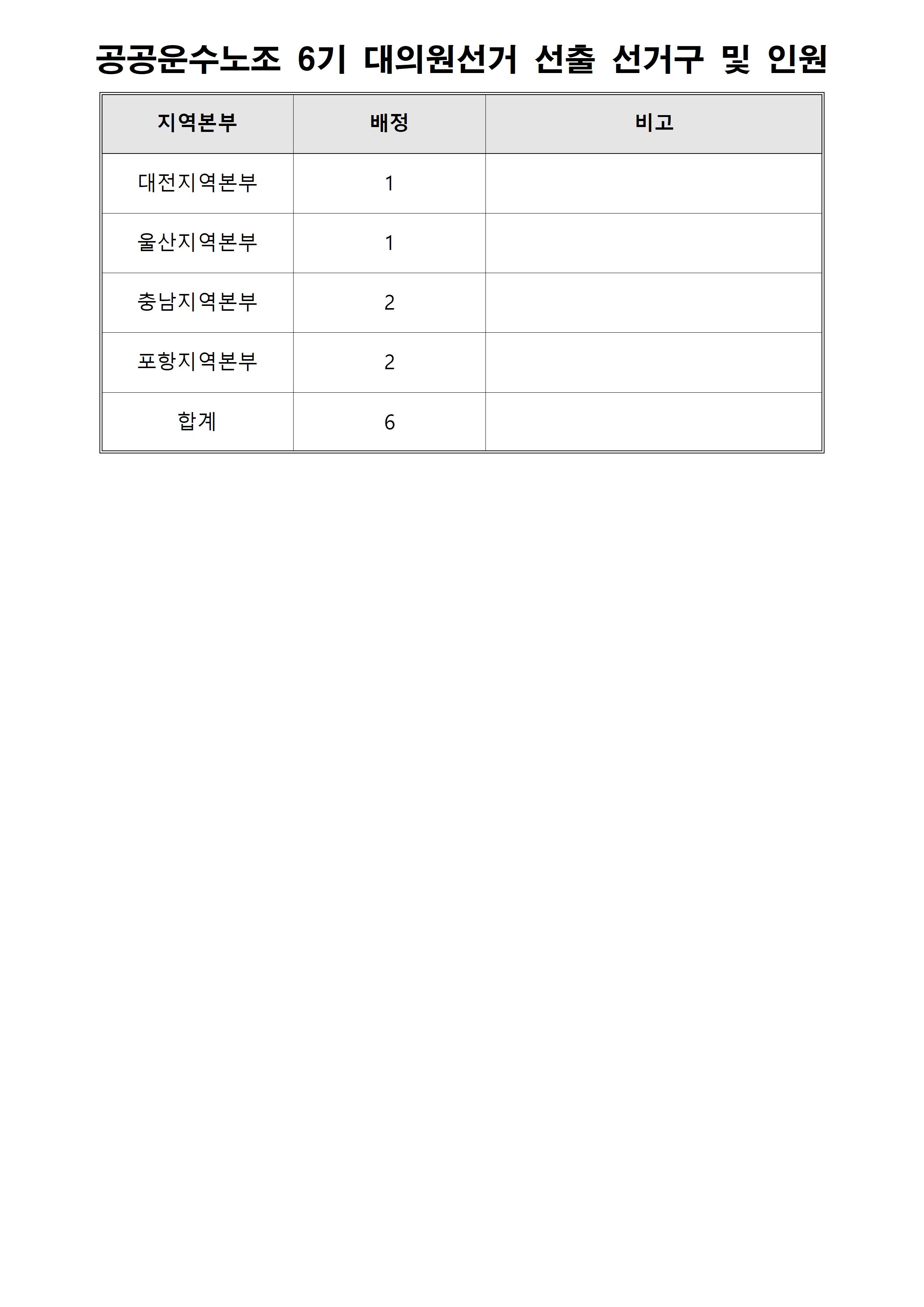 공공운수노조 6기 대의원선거 선출 선거구 및 인원

| 지역본부 | 배정 | 비고 |
|---|---|---|
| 대전지역본부 | 1 | |
| 울산지역본부 | 1 | |
| 충남지역본부 | 2 | |
| 포항지역본부 | 2 | |
| 합계 | 6 | |